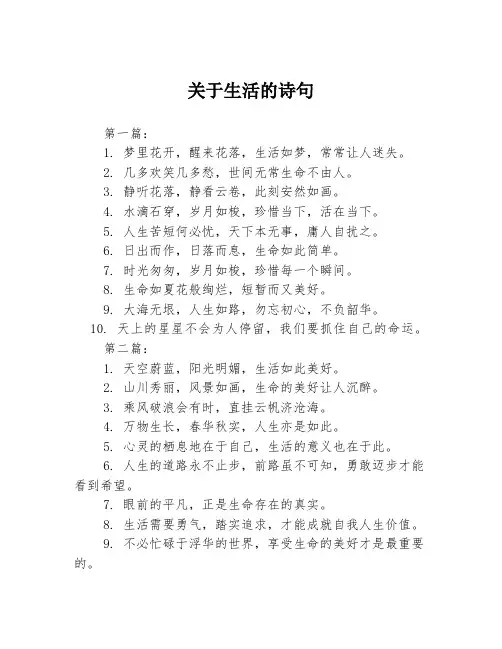 关于生活的诗句

第一篇：

1. 梦里花开，醒来花落，生活如梦，常常让人迷失。

2. 几多欢笑几多愁，世间无常生命不由人。

3. 静听花落，静看云卷，此刻安然如画。

4. 水滴石穿，岁月如梭，珍惜当下，活在当下。

5. 人生苦短何必忧，天下本无事，庸人自扰之。

6. 日出而作，日落而息，生命如此简单。

7. 时光匆匆，岁月如梭，珍惜每一个瞬间。

8. 生命如夏花般绚烂，短暂而又美好。

9. 大海无垠，人生如路，勿忘初心，不负韶华。

10. 天上的星星不会为人停留，我们要抓住自己的命运。

第二篇：

1. 天空蔚蓝，阳光明媚，生活如此美好。

2. 山川秀丽，风景如画，生命的美好让人沉醉。

3. 乘风破浪会有时，直挂云帆济沧海。

4. 万物生长，春华秋实，人生亦是如此。

5. 心灵的栖息地在于自己，生活的意义也在于此。

6. 人生的道路永不止步，前路虽不可知，勇敢迈步才能看到希望。

7. 眼前的平凡，正是生命存在的真实。

8. 生活需要勇气，踏实追求，才能成就自我人生价值。

9. 不必忙碌于浮华的世界，享受生命的美好才是最重要的。